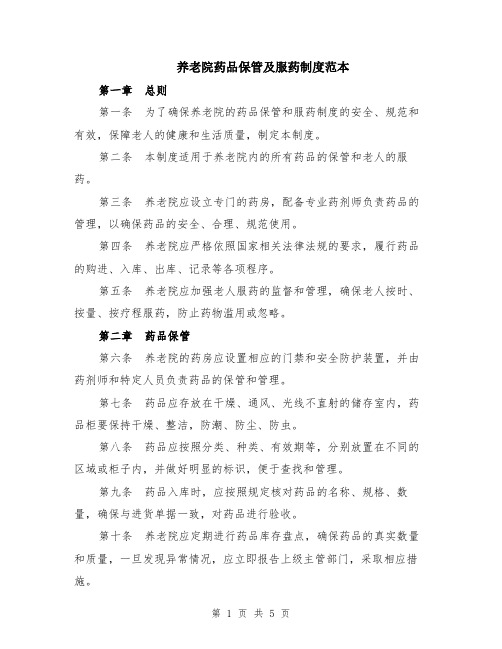 养老院药品保管及服药制度范本

第一章 总则

第一条 为了确保养老院的药品保管和服药制度的安全、规范和有效，保障老人的健康和生活质量，制定本制度。

第二条 本制度适用于养老院内的所有药品的保管和老人的服药。

第三条 养老院应设立专门的药房，配备专业药剂师负责药品的管理，以确保药品的安全、合理、规范使用。

第四条 养老院应严格依照国家相关法律法规的要求，履行药品的购进、入库、出库、记录等各项程序。

第五条 养老院应加强老人服药的监督和管理，确保老人按时、按量、按疗程服药，防止药物滥用或忽略。

第二章 药品保管

第六条 养老院的药房应设置相应的门禁和安全防护装置，并由药剂师和特定人员负责药品的保管和管理。

第七条 药品应存放在干燥、通风、光线不直射的储存室内，药品柜要保持干燥、整洁，防潮、防尘、防虫。

第八条 药品应按照分类、种类、有效期等，分别放置在不同的区域或柜子内，并做好明显的标识，便于查找和管理。

第九条 药品入库时，应按照规定核对药品的名称、规格、数量，确保与进货单据一致，对药品进行验收。

第十条 养老院应定期进行药品库存盘点，确保药品的真实数量和质量，一旦发现异常情况，应立即报告上级主管部门，采取相应措施。

第 1 页 共 5 页